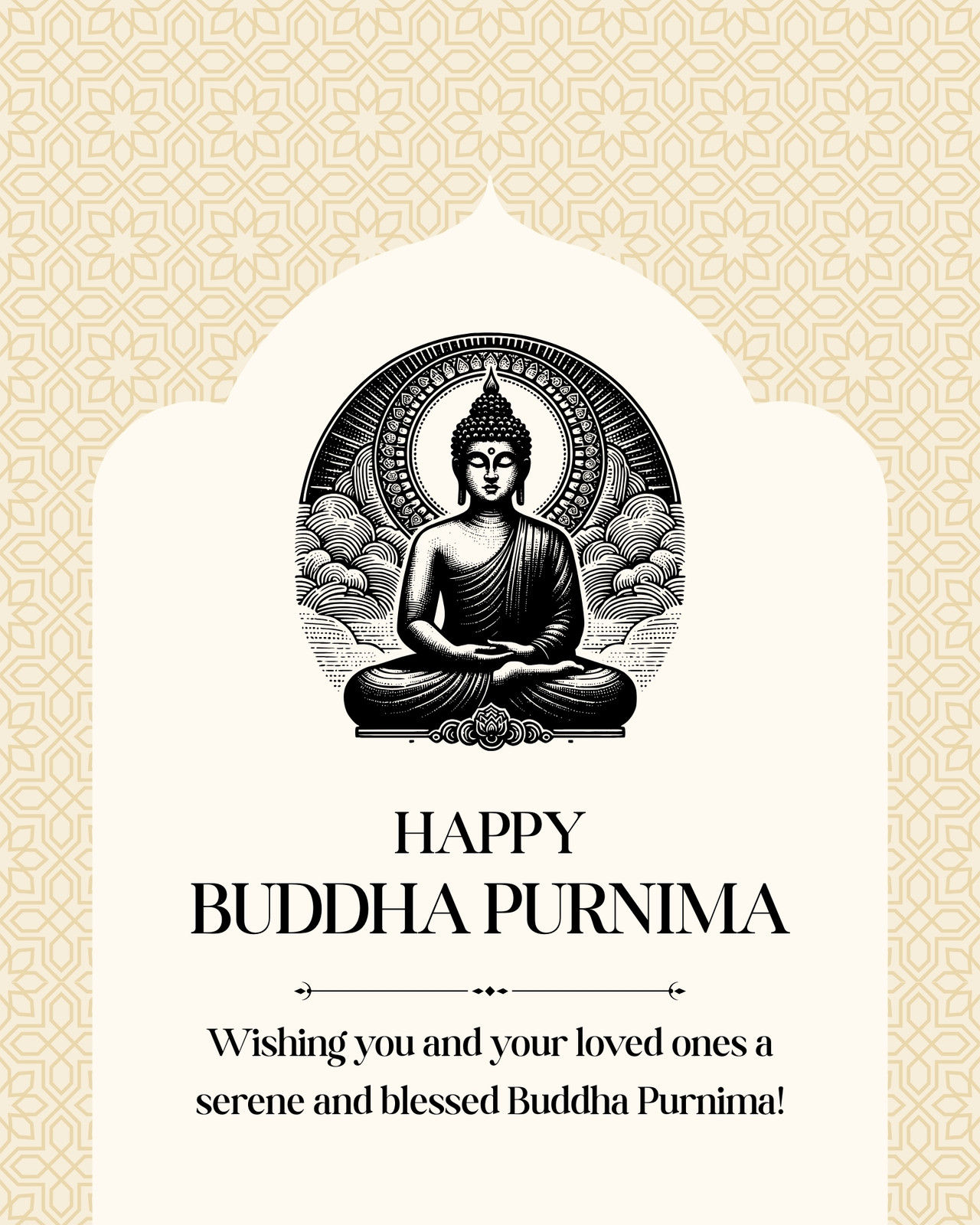 HAPPY
BUDDHA PURNIMA

Wishing you and your loved ones a serene and blessed Buddha Purnima!